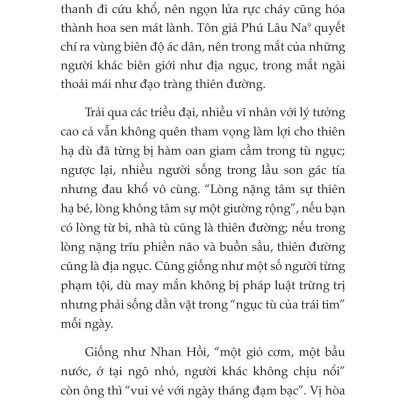 thanh đi cứu khổ, nên ngọn lửa rực cháy cũng hóa thành hoa sen mát lành. Tôn giả Phú Lâu Na$^9$ quyết chí ra vùng biên độ ác dân, nên trong mắt của những người khác biên giới như địa ngục, trong mắt ngài thoải mái như đạo tràng thiên đường.

Trải qua các triều đại, nhiều vĩ nhân với lý tưởng cao cả vẫn không quên tham vọng làm lợi cho thiên hạ dù đã từng bị hàm oan giam cầm trong tù ngục; ngược lại, nhiều người sống trong lầu son gác tía nhưng đau khổ vô cùng. "Lòng nặng tâm sự thiên hạ bé, lòng không tâm sự một giường rộng", nếu bạn có lòng từ bi, nhà tù cũng là thiên đường; nếu trong lòng nặng trĩu phiền não và buồn sầu, thiên đường cũng là địa ngục. Cũng giống như một số người từng phạm tội, dù may mắn không bị pháp luật trừng trị nhưng phải sống dằn vặt trong "ngục tù của trái tim" mỗi ngày.

Giống như Nhan Hồi, "một giỏ cơm, một bầu nước, ở tại ngõ nhỏ, người khác không chịu nổi" còn ông thì "vui vẻ với ngày tháng đạm bạc". Vị hòa